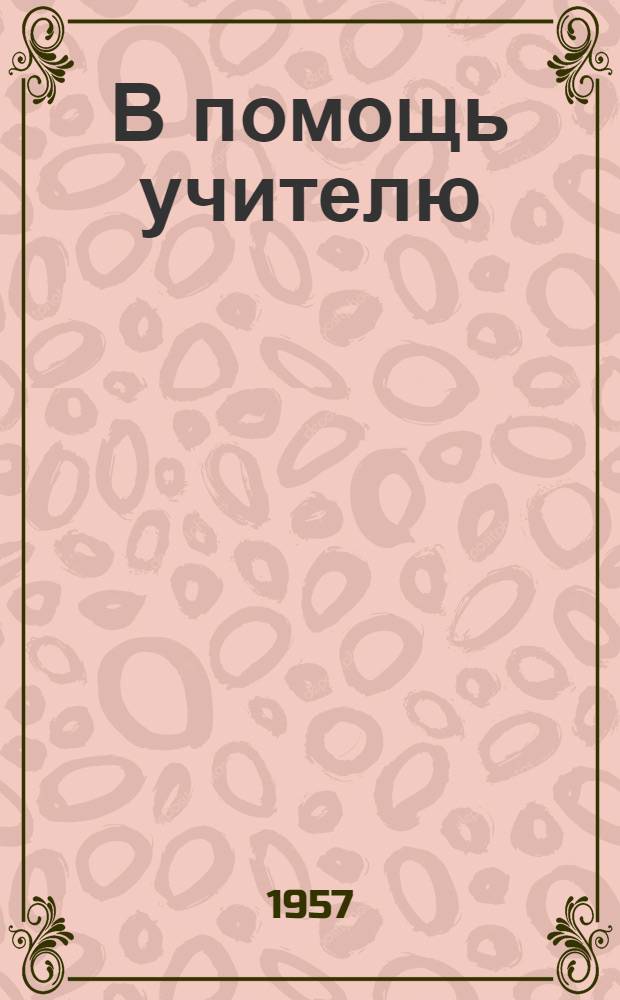 В помощь учителю

1957